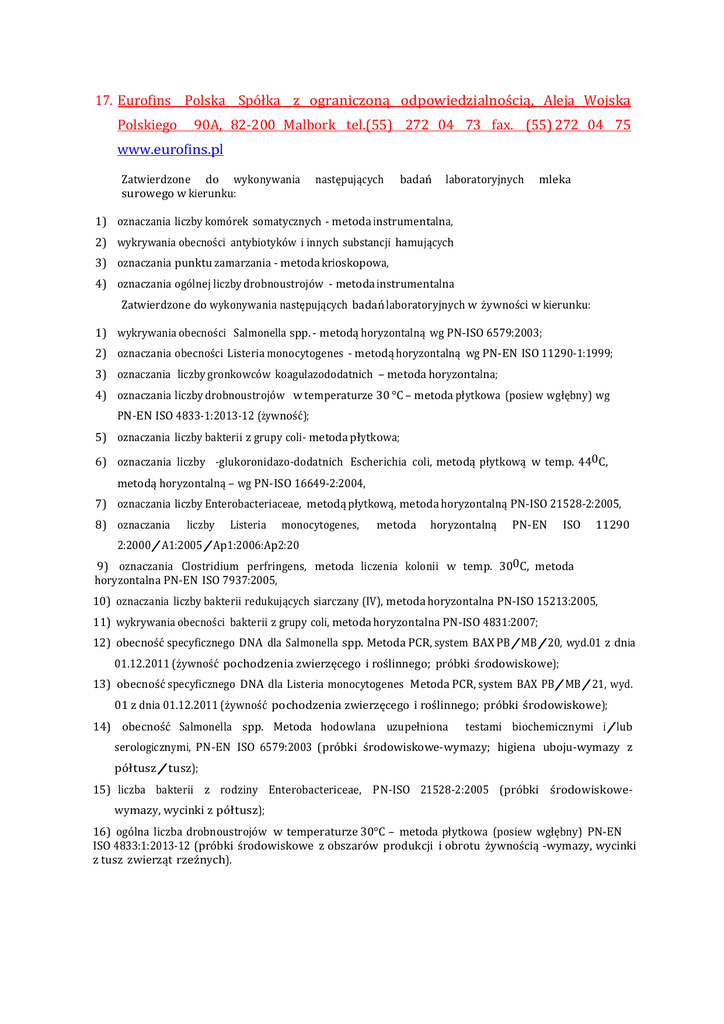 17. Eurofins Polska Spółka z ograniczoną odpowiedzialnością, Aleja Wojska Polskiego 90A, 82-200 Malbork tel.(55) 272 04 73 fax. (55) 272 04 75 www.eurofins.pl

Zatwierdzone do wykonywania następujących badań laboratoryjnych mleka surowego w kierunku:

1) oznaczania liczby komórek somatycznych - metoda instrumentalna,
2) wykrywania obecności antybiotyków i innych substancji hamujących
3) oznaczania punktu zamarzania - metoda krioskopowa,
4) oznaczania ogólnej liczby drobnoustrojów - metoda instrumentalna

Zatwierdzone do wykonywania następujących badań laboratoryjnych w żywności w kierunku:

1) wykrywania obecności Salmonella spp. - metodą horyzontalną wg PN-ISO 6579:2003;
2) oznaczania obecności Listeria monocytogenes - metodą horyzontalną wg PN-EN ISO 11290-1:1999;
3) oznaczania liczby gronkowców koagulazododatnich – metoda horyzontalna;
4) oznaczania liczby drobnoustrojów w temperaturze 30 °C – metoda płytkowa (posiew wgłębny) wg PN-EN ISO 4833-1:2013-12 (żywność);
5) oznaczania liczby bakterii z grupy coli- metoda płytkowa;
6) oznaczania liczby -glukoronidazo-dodatnich Escherichia coli, metodą płytkową w temp. $44^0$C, metodą horyzontalną – wg PN-ISO 16649-2:2004,
7) oznaczania liczby Enterobacteriaceae, metodą płytkową, metoda horyzontalną PN-ISO 21528-2:2005,
8) oznaczania liczby Listeria monocytogenes, metoda horyzontalną PN-EN ISO 11290 2:2000/A1:2005/Ap1:2006:Ap2:20
9) oznaczania Clostridium perfringens, metoda liczenia kolonii w temp. $30^0$C, metoda horyzontalna PN-EN ISO 7937:2005,
10) oznaczania liczby bakterii redukujących siarczany (IV), metoda horyzontalna PN-ISO 15213:2005,
11) wykrywania obecności bakterii z grupy coli, metoda horyzontalna PN-ISO 4831:2007;
12) obecność specyficznego DNA dla Salmonella spp. Metoda PCR, system BAX PB/MB/20, wyd.01 z dnia 01.12.2011 (żywność pochodzenia zwierzęcego i roślinnego; próbki środowiskowe);
13) obecność specyficznego DNA dla Listeria monocytogenes Metoda PCR, system BAX PB/MB/21, wyd. 01 z dnia 01.12.2011 (żywność pochodzenia zwierzęcego i roślinnego; próbki środowiskowe);
14) obecność Salmonella spp. Metoda hodowlana uzupełniona testami biochemicznymi i/lub serologicznymi, PN-EN ISO 6579:2003 (próbki środowiskowe-wymazy; higiena uboju-wymazy z półtusz/tusz);
15) liczba bakterii z rodziny Enterobactericeae, PN-ISO 21528-2:2005 (próbki środowiskowe-wymazy, wycinki z półtusz);
16) ogólna liczba drobnoustrojów w temperaturze 30°C – metoda płytkowa (posiew wgłębny) PN-EN ISO 4833:1:2013-12 (próbki środowiskowe z obszarów produkcji i obrotu żywnością -wymazy, wycinki z tusz zwierząt rzeźnych).